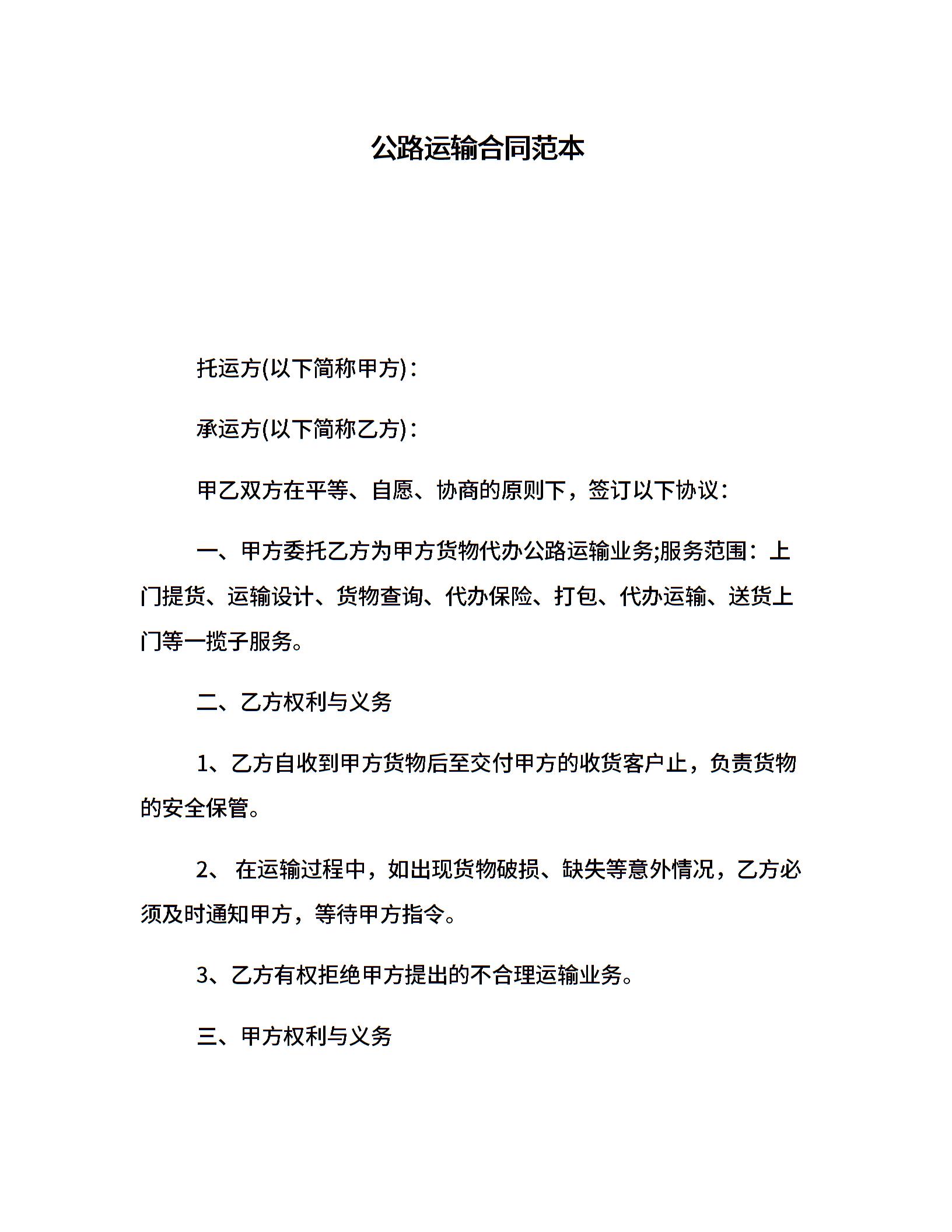 公路运输合同范本

托运方(以下简称甲方)：

承运方(以下简称乙方)：

甲乙双方在平等、自愿、协商的原则下，签订以下协议：

一、甲方委托乙方为甲方货物代办公路运输业务;服务范围：上门提货、运输设计、货物查询、代办保险、打包、代办运输、送货上门等一揽子服务。

二、乙方权利与义务

1、乙方自收到甲方货物后至交付甲方的收货客户止，负责货物的安全保管。

2、 在运输过程中，如出现货物破损、缺失等意外情况，乙方必须及时通知甲方，等待甲方指令。

3、乙方有权拒绝甲方提出的不合理运输业务。

三、甲方权利与义务